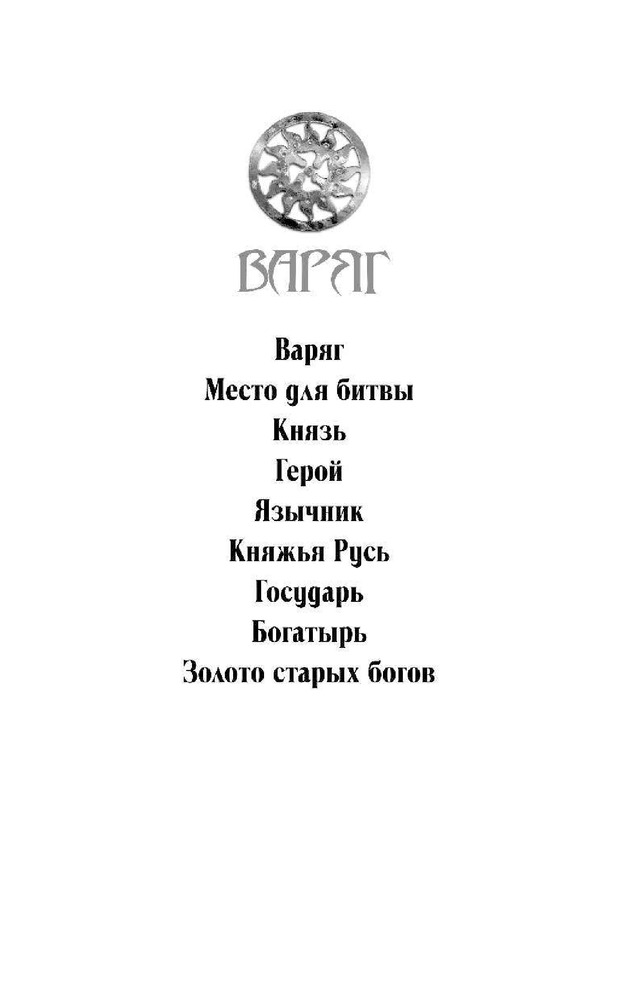 ВАРЯГ

Варяг
Место для битвы
Князь
Герой
Язычник
Княжья Русь
Государь
Богатырь
Золото старых богов